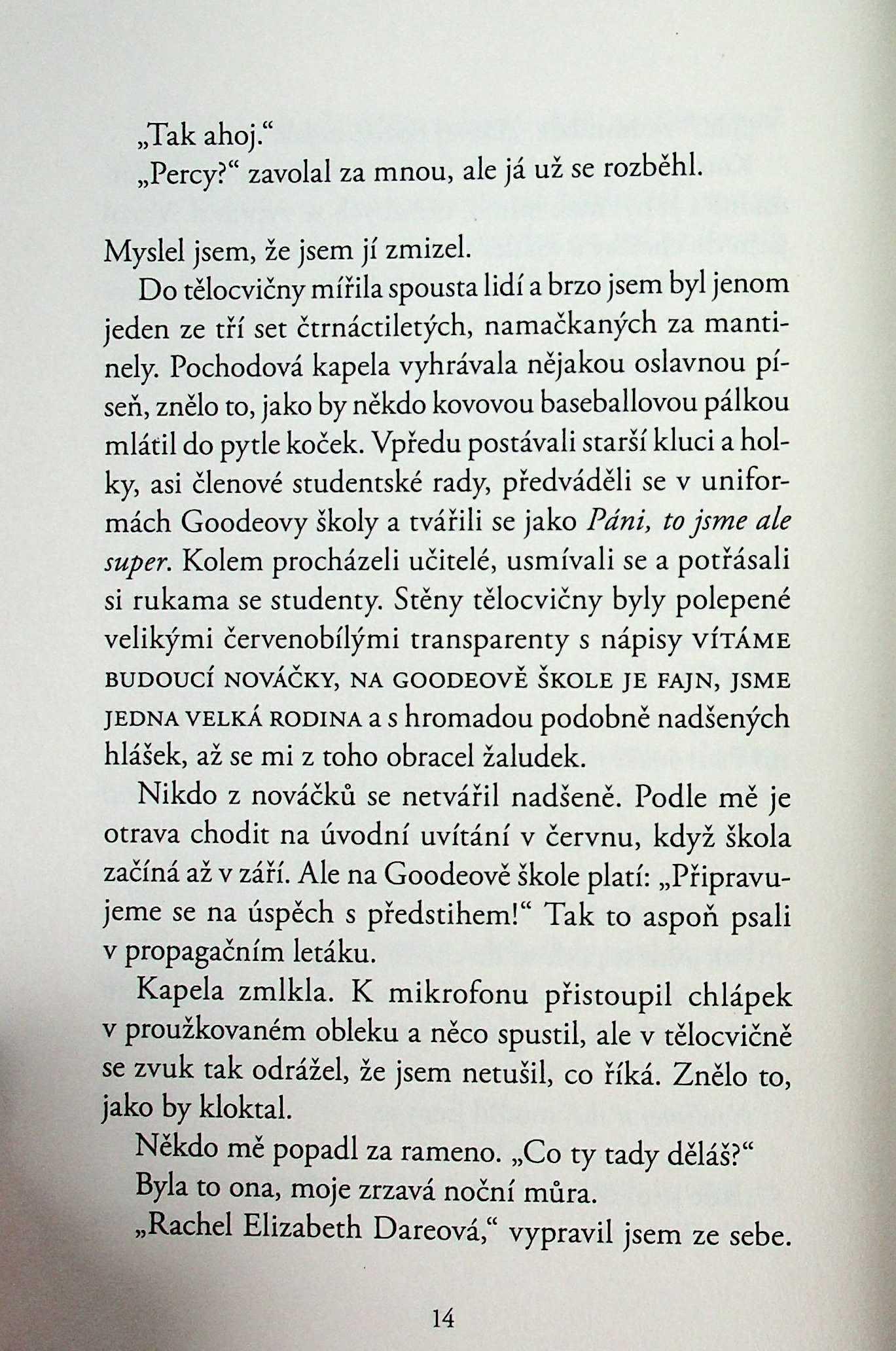 „Tak ahoj.“

„Percy?“ zavolal za mnou, ale já už se rozběhl.

Myslel jsem, že jsem jí zmizel.

Do tělocvičny mířila spousta lidí a brzo jsem byl jenom jeden ze tří set čtrnáctiletých, namačkaných za mantinely. Pochodová kapela vyhrávala nějakou oslavnou píseň, znělo to, jako by někdo kovovou baseballovou pálkou mlátil do pytle koček. Vpředu postávali starší kluci a holky, asi členové studentské rady, předváděli se v uniformách Goodeovy školy a tvářili se jako Páni, to jsme ale super. Kolem procházeli učitelé, usmívali se a potřásali si rukama se studenty. Stěny tělocvičny byly polepené velikými červenobílými transparenty s nápisy VÍTÁME BUDOUCÍ NOVÁČKY, NA GOODEOVĚ ŠKOLE JE FAJN, JSME JEDNA VELKÁ RODINA a s hromadou podobně nadšených hlášek, až se mi z toho obracel žaludek.

Nikdo z nováčků se netvářil nadšeně. Podle mě je otrava chodit na úvodní uvítání v červnu, když škola začíná až v září. Ale na Goodeově škole platí: „Připravujeme se na úspěch s předstihem!“ Tak to aspoň psali v propagačním letáku.

Kapela zmlkla. K mikrofonu přistoupil chlápek v proužkovaném obleku a něco spustil, ale v tělocvičně se zvuk tak odrážel, že jsem netušil, co říká. Znělo to, jako by kloktal.

Někdo mě popadl za rameno. „Co ty tady děláš?“

Byla to ona, moje zrzavá noční můra.

„Rachel Elizabeth Dareová,“ vypravil jsem ze sebe.

14